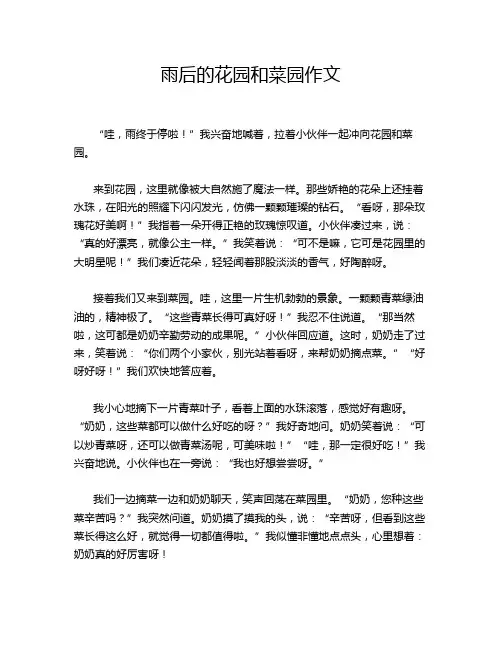 雨后的花园和菜园作文

“哇，雨终于停啦！”我兴奋地喊着，拉着小伙伴一起冲向花园和菜园。

来到花园，这里就像被大自然施了魔法一样。那些娇艳的花朵上还挂着水珠，在阳光的照耀下闪闪发光，仿佛一颗颗璀璨的钻石。“看呀，那朵玫瑰花好美啊！”我指着一朵开得正艳的玫瑰惊叹道。小伙伴凑过来，说：“真的好漂亮，就像公主一样。”我笑着说：“可不是嘛，它可是花园里的大明星呢！”我们凑近花朵，轻轻闻着那股淡淡的香气，好陶醉呀。

接着我们又来到菜园。哇，这里一片生机勃勃的景象。一颗颗青菜绿油油的，精神极了。“这些青菜长得可真好呀！”我忍不住说道。“那当然啦，这可都是奶奶辛勤劳动的成果呢。”小伙伴回应道。这时，奶奶走了过来，笑着说：“你们两个小家伙，别光站着看呀，来帮奶奶摘点菜。”“好呀好呀！”我们欢快地答应着。

我小心地摘下一片青菜叶子，看着上面的水珠滚落，感觉好有趣呀。“奶奶，这些菜都可以做什么好吃的呀？”我好奇地问。奶奶笑着说：“可以炒青菜呀，还可以做青菜汤呢，可美味啦！”“哇，那一定很好吃！”我兴奋地说。小伙伴也在一旁说：“我也好想尝尝呀。”

我们一边摘菜一边和奶奶聊天，笑声回荡在菜园里。“奶奶，您种这些菜辛苦吗？”我突然问道。奶奶摸了摸我的头，说：“辛苦呀，但看到这些菜长得这么好，就觉得一切都值得啦。”我似懂非懂地点点头，心里想着：奶奶真的好厉害呀！